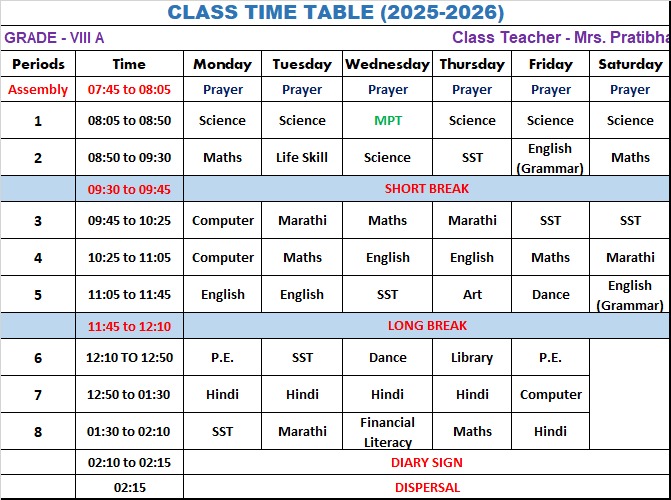 CLASS TIME TABLE (2025-2026)

GRADE - VIII A

Class Teacher - Mrs. Pratibha

| Periods | Time | Monday | Tuesday | Wednesday | Thursday | Friday | Saturday |
|---|---|---|---|---|---|---|---|
| Assembly | 07:45 to 08:05 | Prayer | Prayer | Prayer | Prayer | Prayer | Prayer |
| 1 | 08:05 to 08:50 | Science | Science | MPT | Science | Science | Science |
| 2 | 08:50 to 09:30 | Maths | Life Skill | Science | SST | English (Grammar) | Maths |
| | 09:30 to 09:45 | SHORT BREAK | | | | | |
| 3 | 09:45 to 10:25 | Computer | Marathi | Maths | Marathi | SST | SST |
| 4 | 10:25 to 11:05 | Computer | Maths | English | English | Maths | Marathi |
| 5 | 11:05 to 11:45 | English | English | SST | Art | Dance | English (Grammar) |
| | 11:45 to 12:10 | LONG BREAK | | | | | |
| 6 | 12:10 TO 12:50 | P.E. | SST | Dance | Library | P.E. | |
| 7 | 12:50 to 01:30 | Hindi | Hindi | Hindi | Hindi | Computer | |
| 8 | 01:30 to 02:10 | SST | Marathi | Financial Literacy | Maths | Hindi | |
| | 02:10 to 02:15 | DIARY SIGN | | | | | |
| | 02:15 | DISPERSAL | | | | | |